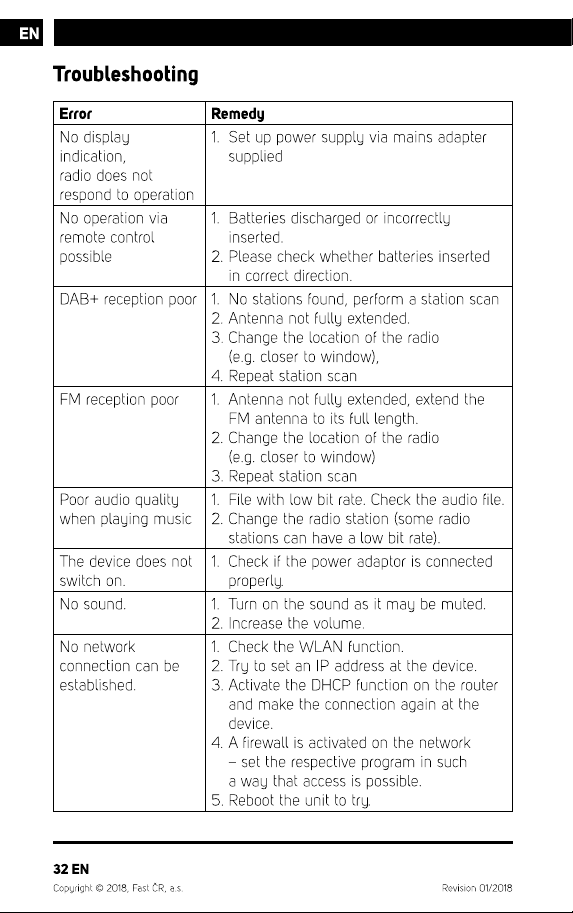 EN

Troubleshooting

| Error | Remedy |
|---|---|
| No display indication, radio does not respond to operation | 1. Set up power supply via mains adapter supplied |
| No operation via remote control possible | 1. Batteries discharged or incorrectly inserted. 2. Please check whether batteries inserted in correct direction. |
| DAB+ reception poor | 1. No stations found, perform a station scan 2. Antenna not fully extended. 3. Change the location of the radio (e.g. closer to window), 4. Repeat station scan |
| FM reception poor | 1. Antenna not fully extended, extend the FM antenna to its full length. 2. Change the location of the radio (e.g. closer to window) 3. Repeat station scan |
| Poor audio quality when playing music | 1. File with low bit rate. Check the audio file. 2. Change the radio station (some radio stations can have a low bit rate). |
| The device does not switch on. | 1. Check if the power adaptor is connected properly. |
| No sound. | 1. Turn on the sound as it may be muted. 2. Increase the volume. |
| No network connection can be established. | 1. Check the WLAN function. 2. Try to set an IP address at the device. 3. Activate the DHCP function on the router and make the connection again at the device. 4. A firewall is activated on the network – set the respective program in such a way that access is possible. 5. Reboot the unit to try. |

32 EN

Copyright © 2018, Fast ČR, a.s.

Revision 01/2018